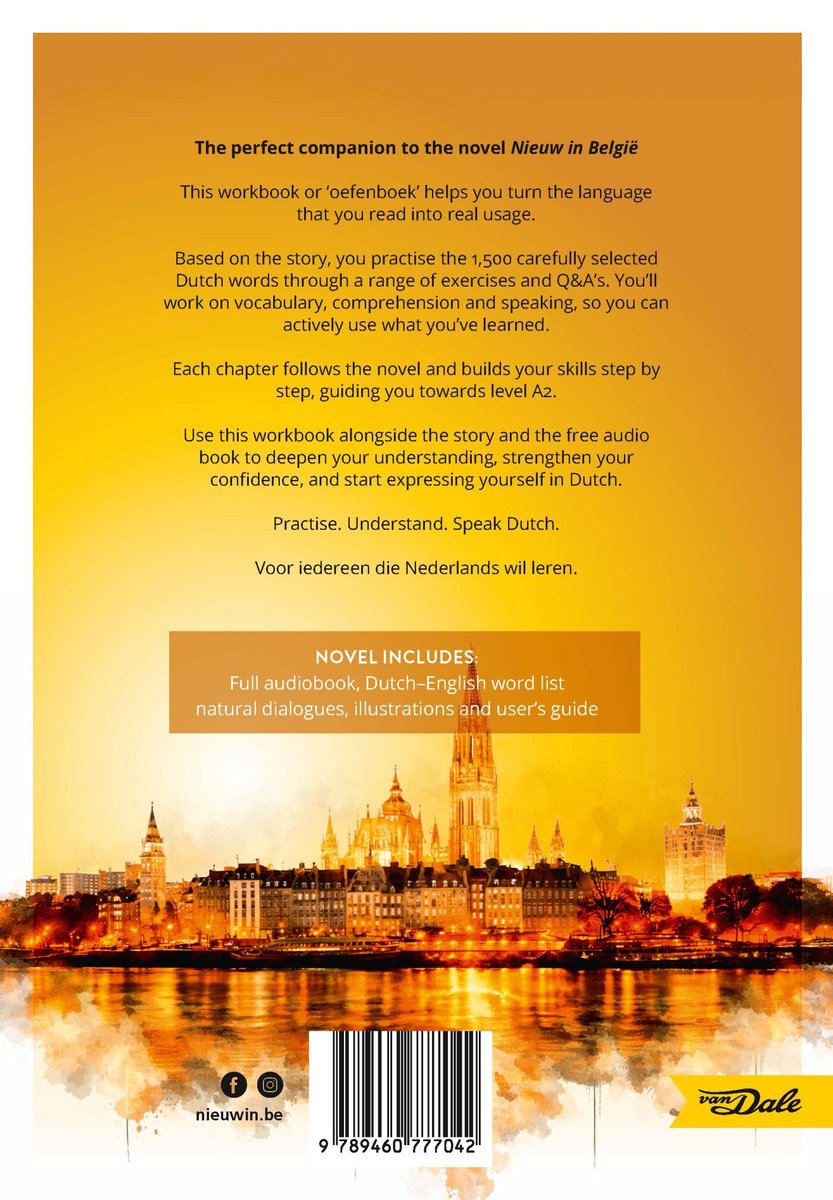 The perfect companion to the novel Nieuw in België

This workbook or 'oefenboek' helps you turn the language that you read into real usage.

Based on the story, you practise the 1,500 carefully selected Dutch words through a range of exercises and Q&A's. You'll work on vocabulary, comprehension and speaking, so you can actively use what you've learned.

Each chapter follows the novel and builds your skills step by step, guiding you towards level A2.

Use this workbook alongside the story and the free audio book to deepen your understanding, strengthen your confidence, and start expressing yourself in Dutch.

Practise. Understand. Speak Dutch.

Voor iedereen die Nederlands wil leren.

NOVEL INCLUDES:
Full audiobook, Dutch–English word list natural dialogues, illustrations and user's guide

nieuwin.be

9 789460 777042

van Dale